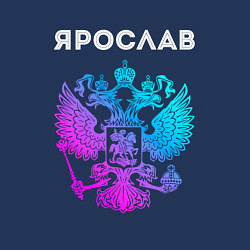 ЯРОСЛАВ